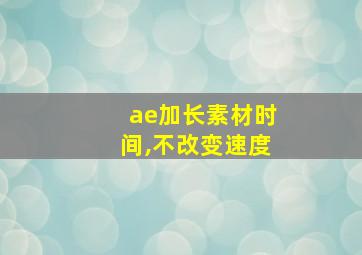 ae加长素材时间,不改变速度